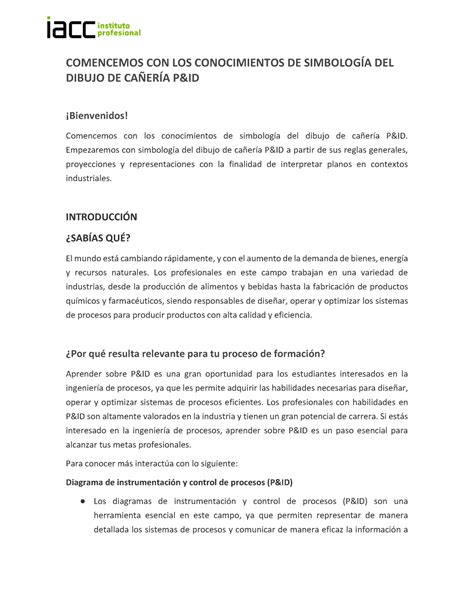 iacc instituto profesional

COMENCEMOS CON LOS CONOCIMIENTOS DE SIMBOLOGÍA DEL DIBUJO DE CAÑERÍA P&ID

¡Bienvenidos!

Comencemos con los conocimientos de simbología del dibujo de cañería P&ID. Empezaremos con simbología del dibujo de cañería P&ID a partir de sus reglas generales, proyecciones y representaciones con la finalidad de interpretar planos en contextos industriales.

INTRODUCCIÓN

¿SABÍAS QUÉ?

El mundo está cambiando rápidamente, y con el aumento de la demanda de bienes, energía y recursos naturales. Los profesionales en este campo trabajan en una variedad de industrias, desde la producción de alimentos y bebidas hasta la fabricación de productos químicos y farmacéuticos, siendo responsables de diseñar, operar y optimizar los sistemas de procesos para producir productos con alta calidad y eficiencia.

¿Por qué resulta relevante para tu proceso de formación?

Aprender sobre P&ID es una gran oportunidad para los estudiantes interesados en la ingeniería de procesos, ya que les permite adquirir las habilidades necesarias para diseñar, operar y optimizar sistemas de procesos eficientes. Los profesionales con habilidades en P&ID son altamente valorados en la industria y tienen un gran potencial de carrera. Si estás interesado en la ingeniería de procesos, aprender sobre P&ID es un paso esencial para alcanzar tus metas profesionales.

Para conocer más interactúa con lo siguiente:

Diagrama de instrumentación y control de procesos (P&ID)

● Los diagramas de instrumentación y control de procesos (P&ID) son una herramienta esencial en este campo, ya que permiten representar de manera detallada los sistemas de procesos y comunicar de manera eficaz la información a